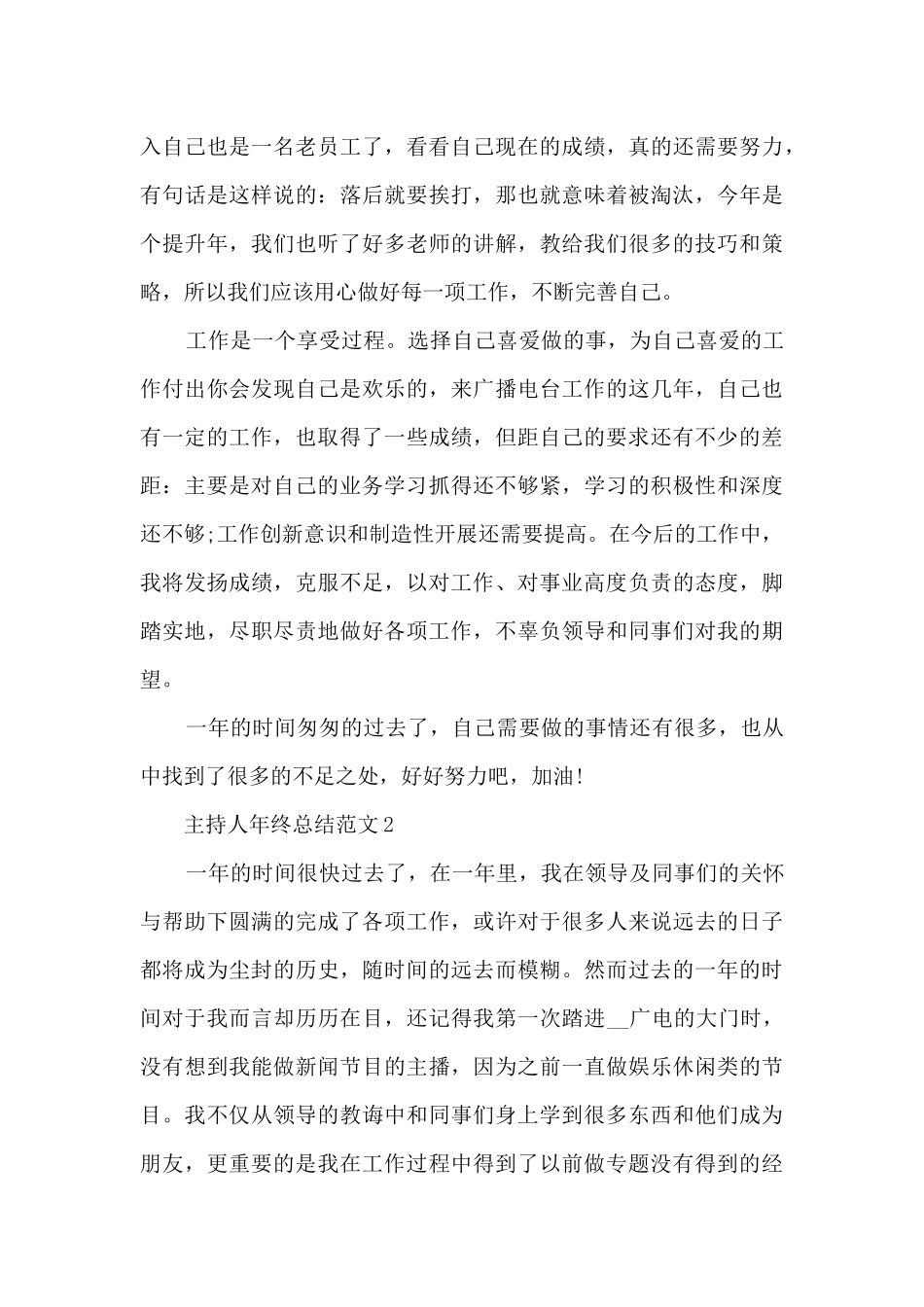 入自己也是一名老员工了，看看自己现在的成绩，真的还需要努力，有句话是这样说的：落后就要挨打，那也就意味着被淘汰，今年是个提升年，我们也听了好多老师的讲解，教给我们很多的技巧和策略，所以我们应该用心做好每一项工作，不断完善自己。

工作是一个享受过程。选择自己喜爱做的事，为自己喜爱的工作付出你会发现自己是欢乐的，来广播电台工作的这几年，自己也有一定的工作，也取得了一些成绩，但距自己的要求还有不少的差距：主要是对自己的业务学习抓得还不够紧，学习的积极性和深度还不够;工作创新意识和制造性开展还需要提高。在今后的工作中，我将发扬成绩，克服不足，以对工作、对事业高度负责的态度，脚踏实地，尽职尽责地做好各项工作，不辜负领导和同事们对我的期望。

一年的时间匆匆的过去了，自己需要做的事情还有很多，也从中找到了很多的不足之处，好好努力吧，加油!

主持人年终总结范文2

一年的时间很快过去了，在一年里，我在领导及同事们的关怀与帮助下圆满的完成了各项工作，或许对于很多人来说远去的日子都将成为尘封的历史，随时间的远去而模糊。然而过去的一年的时间对于我而言却历历在目，还记得我第一次踏进__广电的大门时，没有想到我能做新闻节目的主播，因为之前一直做娱乐休闲类的节目。我不仅从领导的教诲中和同事们身上学到很多东西和他们成为朋友，更重要的是我在工作过程中得到了以前做专题没有得到的经